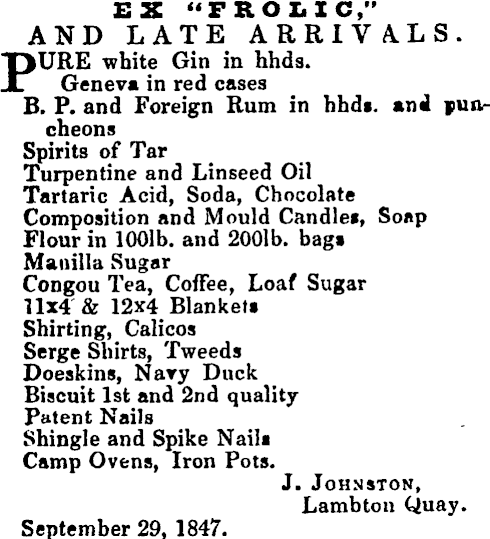 EX "FROLIC,"
AND LATE ARRIVALS.

PURE white Gin in hhds.
Geneva in red cases
B. P. and Foreign Rum in hhds. and puncheons
Spirits of Tar
Turpentine and Linseed Oil
Tartaric Acid, Soda, Chocolate
Composition and Mould Candles, Soap
Flour in 100lb. and 200lb. bags
Manilla Sugar
Congou Tea, Coffee, Loaf Sugar
11x4 & 12x4 Blankets
Shirting, Calicos
Serge Shirts, Tweeds
Doeskins, Navy Duck
Biscuit 1st and 2nd quality
Patent Nails
Shingle and Spike Nails
Camp Ovens, Iron Pots.

J. JOHNSTON,
Lambton Quay.

September 29, 1847.